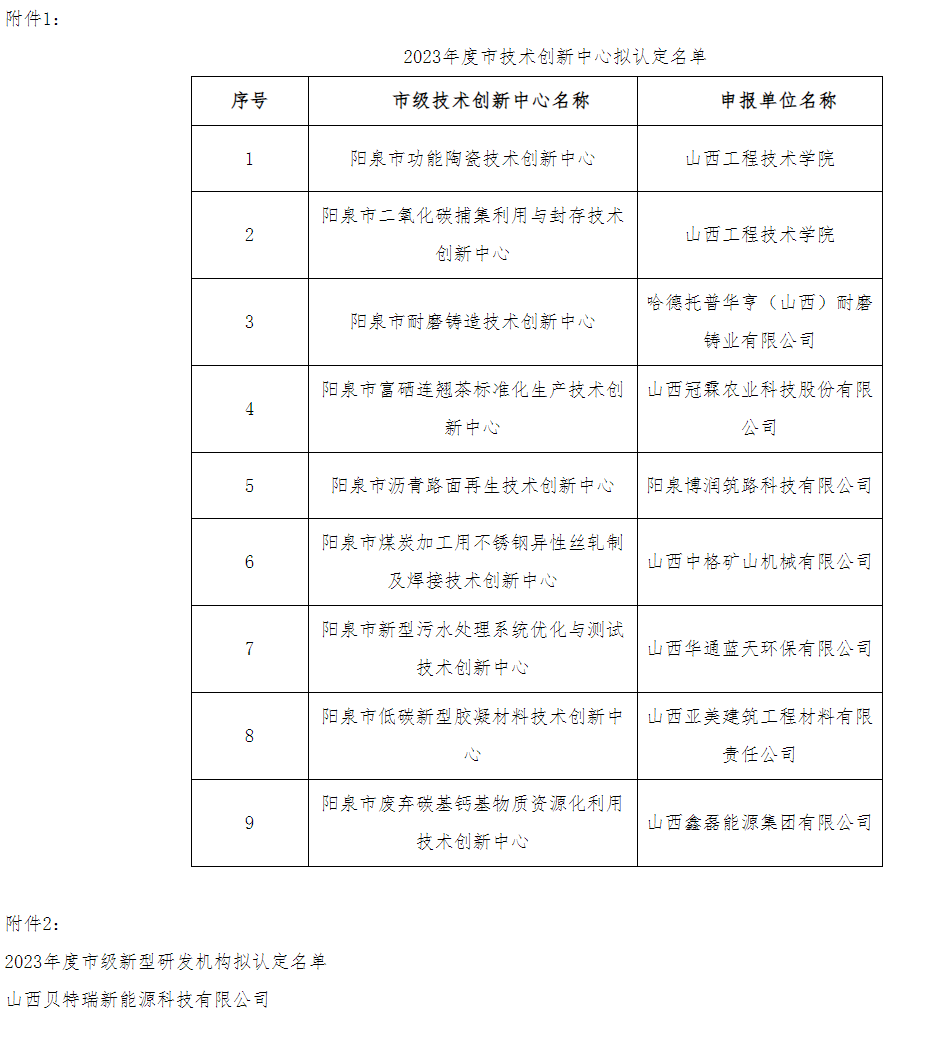 附件1：

2023年度市技术创新中心拟认定名单

| 序号 | 市级技术创新中心名称 | 申报单位名称 |
|---|---|---|
| 1 | 阳泉市功能陶瓷技术创新中心 | 山西工程技术学院 |
| 2 | 阳泉市二氧化碳捕集利用与封存技术创新中心 | 山西工程技术学院 |
| 3 | 阳泉市耐磨铸造技术创新中心 | 哈德托普华亨（山西）耐磨铸业有限公司 |
| 4 | 阳泉市富硒连翘茶标准化生产技术创新中心 | 山西冠霖农业科技股份有限公司 |
| 5 | 阳泉市沥青路面再生技术创新中心 | 阳泉博润筑路科技有限公司 |
| 6 | 阳泉市煤炭加工用不锈钢异性丝轧制及焊接技术创新中心 | 山西中格矿山机械有限公司 |
| 7 | 阳泉市新型污水处理系统优化与测试技术创新中心 | 山西华通蓝天环保有限公司 |
| 8 | 阳泉市低碳新型胶凝材料技术创新中心 | 山西亚美建筑工程材料有限责任公司 |
| 9 | 阳泉市废弃碳基钙基物质资源化利用技术创新中心 | 山西鑫磊能源集团有限公司 |

附件2：

2023年度市级新型研发机构拟认定名单

山西贝特瑞新能源科技有限公司